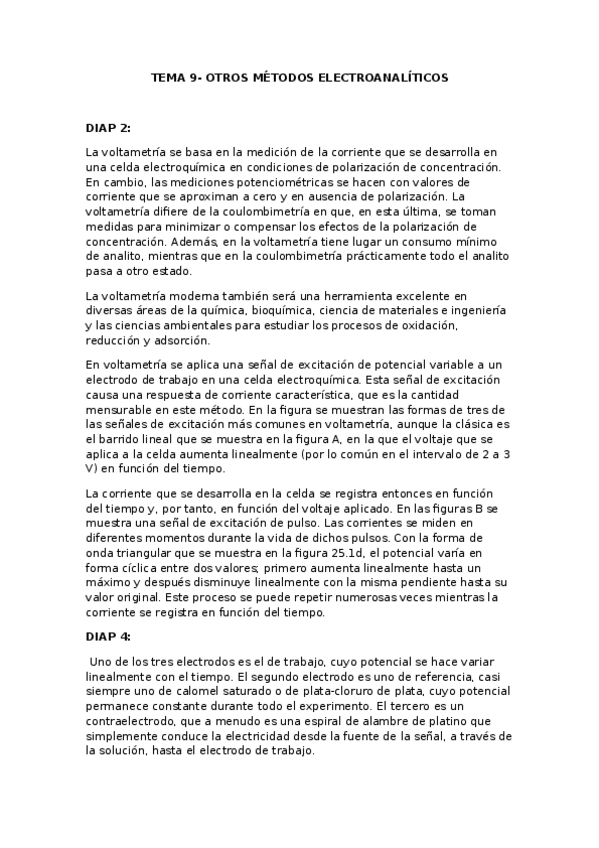 TEMA 9- OTROS MÉTODOS ELECTROANALÍTICOS

DIAP 2:

La voltametría se basa en la medición de la corriente que se desarrolla en una celda electroquímica en condiciones de polarización de concentración. En cambio, las mediciones potenciométricas se hacen con valores de corriente que se aproximan a cero y en ausencia de polarización. La voltametría difiere de la coulombimetría en que, en esta última, se toman medidas para minimizar o compensar los efectos de la polarización de concentración. Además, en la voltametría tiene lugar un consumo mínimo de analito, mientras que en la coulombimetría prácticamente todo el analito pasa a otro estado.

La voltametría moderna también será una herramienta excelente en diversas áreas de la química, bioquímica, ciencia de materiales e ingeniería y las ciencias ambientales para estudiar los procesos de oxidación, reducción y adsorción.

En voltametría se aplica una señal de excitación de potencial variable a un electrodo de trabajo en una celda electroquímica. Esta señal de excitación causa una respuesta de corriente característica, que es la cantidad mensurable en este método. En la figura se muestran las formas de tres de las señales de excitación más comunes en voltametría, aunque la clásica es el barrido lineal que se muestra en la figura A, en la que el voltaje que se aplica a la celda aumenta linealmente (por lo común en el intervalo de 2 a 3 V) en función del tiempo.

La corriente que se desarrolla en la celda se registra entonces en función del tiempo y, por tanto, en función del voltaje aplicado. En las figuras B se muestra una señal de excitación de pulso. Las corrientes se miden en diferentes momentos durante la vida de dichos pulsos. Con la forma de onda triangular que se muestra en la figura 25.1d, el potencial varía en forma cíclica entre dos valores; primero aumenta linealmente hasta un máximo y después disminuye linealmente con la misma pendiente hasta su valor original. Este proceso se puede repetir numerosas veces mientras la corriente se registra en función del tiempo.

DIAP 4:

Uno de los tres electrodos es el de trabajo, cuyo potencial se hace variar linealmente con el tiempo. El segundo electrodo es uno de referencia, casi siempre uno de calomel saturado o de plata-cloruro de plata, cuyo potencial permanece constante durante todo el experimento. El tercero es un contraelectrodo, que a menudo es una espiral de alambre de platino que simplemente conduce la electricidad desde la fuente de la señal, a través de la solución, hasta el electrodo de trabajo.